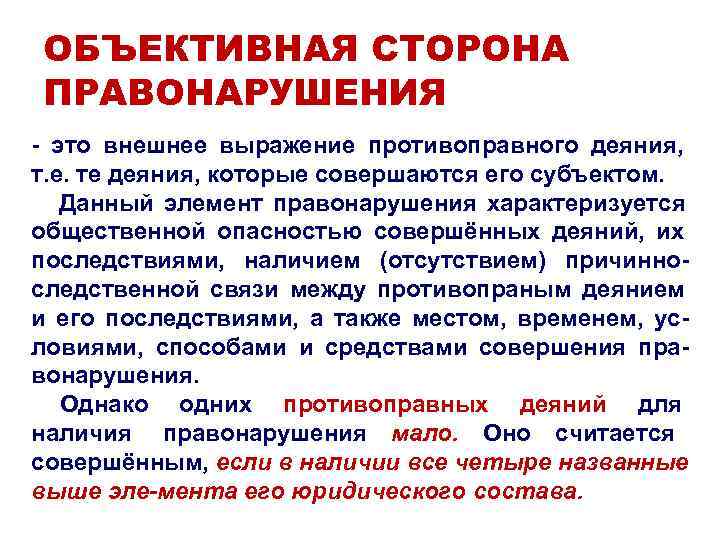 ОБЪЕКТИВНАЯ СТОРОНА ПРАВОНАРУШЕНИЯ

- это внешнее выражение противоправного деяния, т.е. те деяния, которые совершаются его субъектом.

Данный элемент правонарушения характеризуется общественной опасностью совершённых деяний, их последствиями, наличием (отсутствием) причинно-следственной связи между противопраным деянием и его последствиями, а также местом, временем, условиями, способами и средствами совершения правонарушения.

Однако одних противоправных деяний для наличия правонарушения мало. Оно считается совершённым, если в наличии все четыре названные выше эле-мента его юридического состава.